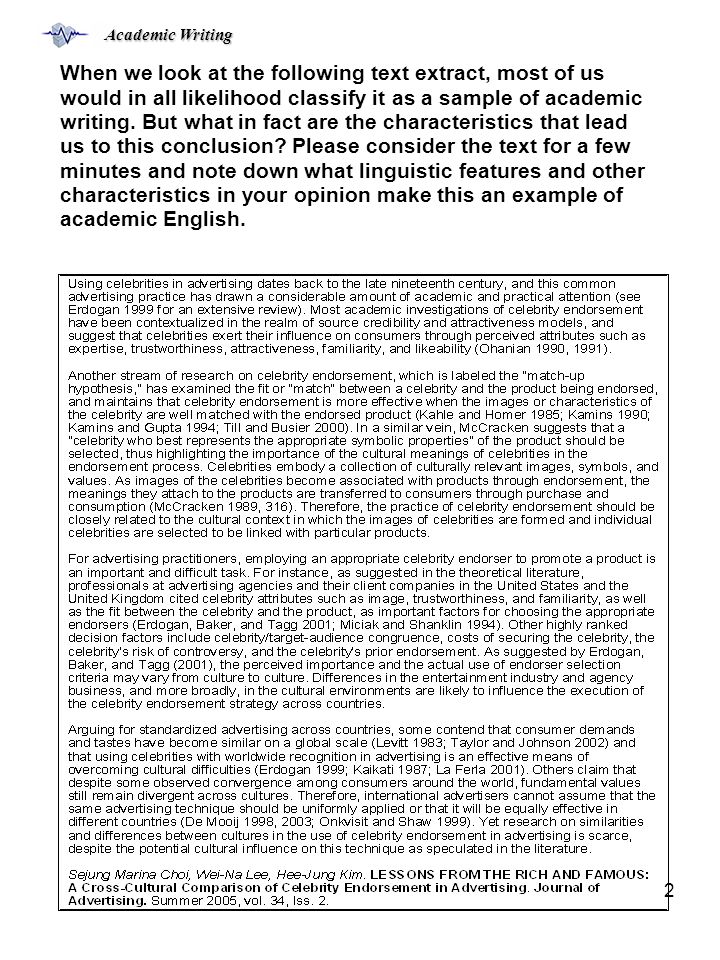 Academic Writing

When we look at the following text extract, most of us would in all likelihood classify it as a sample of academic writing. But what in fact are the characteristics that lead us to this conclusion? Please consider the text for a few minutes and note down what linguistic features and other characteristics in your opinion make this an example of academic English.

Using celebrities in advertising dates back to the late nineteenth century, and this common advertising practice has drawn a considerable amount of academic and practical attention (see Erdogan 1999 for an extensive review). Most academic investigations of celebrity endorsement have been contextualized in the realm of source credibility and attractiveness models, and suggest that celebrities exert their influence on consumers through perceived attributes such as expertise, trustworthiness, attractiveness, familiarity, and likeability (Ohanian 1990, 1991).

Another stream of research on celebrity endorsement, which is labeled the "match-up hypothesis," has examined the fit or "match" between a celebrity and the product being endorsed, and maintains that celebrity endorsement is more effective when the images or characteristics of the celebrity are well matched with the endorsed product (Kahle and Homer 1985; Kamins 1990; Kamins and Gupta 1994; Till and Busier 2000). In a similar vein, McCracken suggests that a "celebrity who best represents the appropriate symbolic properties" of the product should be selected, thus highlighting the importance of the cultural meanings of celebrities in the endorsement process. Celebrities embody a collection of culturally relevant images, symbols, and values. As images of the celebrities become associated with products through endorsement, the meanings they attach to the products are transferred to consumers through purchase and consumption (McCracken 1989, 316). Therefore, the practice of celebrity endorsement should be closely related to the cultural context in which the images of celebrities are formed and individual celebrities are selected to be linked with particular products.

For advertising practitioners, employing an appropriate celebrity endorser to promote a product is an important and difficult task. For instance, as suggested in the theoretical literature, professionals at advertising agencies and their client companies in the United States and the United Kingdom cited celebrity attributes such as image, trustworthiness, and familiarity, as well as the fit between the celebrity and the product, as important factors for choosing the appropriate endorsers (Erdogan, Baker, and Tagg 2001; Miciak and Shanklin 1994). Other highly ranked decision factors include celebrity/target-audience congruence, costs of securing the celebrity, the celebrity's risk of controversy, and the celebrity's prior endorsement. As suggested by Erdogan, Baker, and Tagg (2001), the perceived importance and the actual use of endorser selection criteria may vary from culture to culture. Differences in the entertainment industry and agency business, and more broadly, in the cultural environments are likely to influence the execution of the celebrity endorsement strategy across countries.

Arguing for standardized advertising across countries, some contend that consumer demands and tastes have become similar on a global scale (Levitt 1983; Taylor and Johnson 2002) and that using celebrities with worldwide recognition in advertising is an effective means of overcoming cultural difficulties (Erdogan 1999; Kaikati 1987; La Ferla 2001). Others claim that despite some observed convergence among consumers around the world, fundamental values still remain divergent across cultures. Therefore, international advertisers cannot assume that the same advertising technique should be uniformly applied or that it will be equally effective in different countries (De Mooij 1998, 2003; Onkvisit and Shaw 1999). Yet research on similarities and differences between cultures in the use of celebrity endorsement in advertising is scarce, despite the potential cultural influence on this technique as speculated in the literature.

Sejung Marina Choi, Wei-Na Lee, Hee-Jung Kim. LESSONS FROM THE RICH AND FAMOUS: A Cross-Cultural Comparison of Celebrity Endorsement in Advertising. Journal of Advertising. Summer 2005, vol. 34, Iss. 2.

2